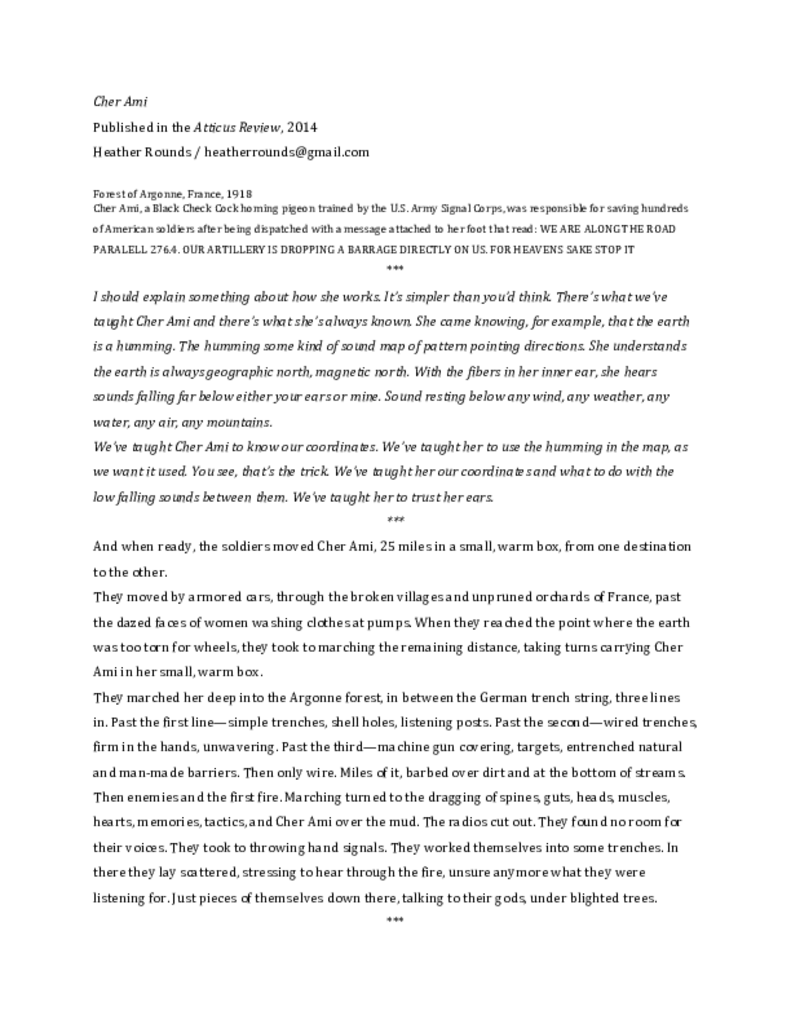 Cher Ami

Published in the Atticus Review, 2014

Heather Rounds / heatherrounds@gmail.com

Forest of Argonne, France, 1918

Cher Ami, a Black Check Cock homing pigeon trained by the U.S. Army Signal Corps, was responsible for saving hundreds of American soldiers after being dispatched with a message attached to her foot that read: WE ARE ALONG THE ROAD PARALELL 276.4. OUR ARTILLERY IS DROPPING A BARRAGE DIRECTLY ON US. FOR HEAVENS SAKE STOP IT

***

I should explain something about how she works. It's simpler than you'd think. There's what we've taught Cher Ami and there's what she's always known. She came knowing, for example, that the earth is a humming. The humming some kind of sound map of pattern pointing directions. She understands the earth is always geographic north, magnetic north. With the fibers in her inner ear, she hears sounds falling far below either your ears or mine. Sound resting below any wind, any weather, any water, any air, any mountains.

We've taught Cher Ami to know our coordinates. We've taught her to use the humming in the map, as we want it used. You see, that's the trick. We've taught her our coordinates and what to do with the low falling sounds between them. We've taught her to trust her ears.

***

And when ready, the soldiers moved Cher Ami, 25 miles in a small, warm box, from one destination to the other.

They moved by armored cars, through the broken villages and unpruned orchards of France, past the dazed faces of women washing clothes at pumps. When they reached the point where the earth was too torn for wheels, they took to marching the remaining distance, taking turns carrying Cher Ami in her small, warm box.

They marched her deep into the Argonne forest, in between the German trench string, three lines in. Past the first line—simple trenches, shell holes, listening posts. Past the second—wired trenches, firm in the hands, unwavering. Past the third—machine gun covering, targets, entrenched natural and man-made barriers. Then only wire. Miles of it, barbed over dirt and at the bottom of streams. Then enemies and the first fire. Marching turned to the dragging of spines, guts, heads, muscles, hearts, memories, tactics, and Cher Ami over the mud. The radios cut out. They found no room for their voices. They took to throwing hand signals. They worked themselves into some trenches. In there they lay scattered, stressing to hear through the fire, unsure anymore what they were listening for. Just pieces of themselves down there, talking to their gods, under blighted trees.

***